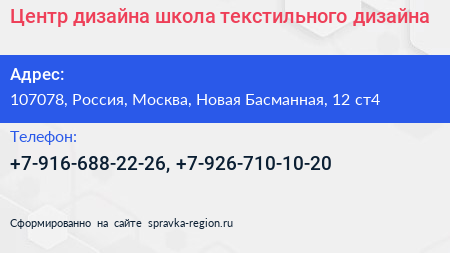 Центр дизайна школа текстильного дизайна

Адрес:

107078, Россия, Москва, Новая Басманная, 12 ст4

Телефон:

+7-916-688-22-26, +7-926-710-10-20

Сформированно на сайте spravka-region.ru